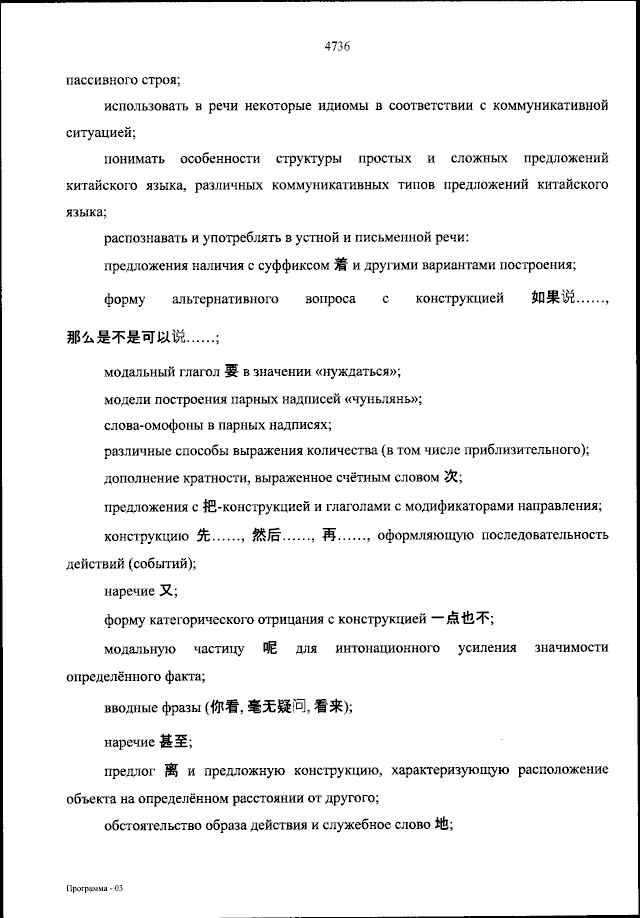 4736

пассивного строя;

использовать в речи некоторые идиомы в соответствии с коммуникативной ситуацией;

понимать особенности структуры простых и сложных предложений китайского языка, различных коммуникативных типов предложений китайского языка;

распознавать и употреблять в устной и письменной речи:

предложения наличия с суффиксом 着 и другими вариантами построения;

форму альтернативного вопроса с конструкцией 如果说……, 那么是不是可以说……;

модальный глагол 要 в значении «нуждаться»;

модели построения парных надписей «чуньлянь»;

слова-омофоны в парных надписях;

различные способы выражения количества (в том числе приблизительного);

дополнение кратности, выраженное счётным словом 次;

предложения с 把-конструкцией и глаголами с модификаторами направления;

конструкцию 先……, 然后……, 再……, оформляющую последовательность действий (событий);

наречие 又;

форму категорического отрицания с конструкцией 一点也不;

модальную частицу 呢 для интонационного усиления значимости определённого факта;

вводные фразы (你看, 毫无疑问, 看来);

наречие 甚至;

предлог 离 и предложную конструкцию, характеризующую расположение объекта на определённом расстоянии от другого;

обстоятельство образа действия и служебное слово 地;

Программа - 03